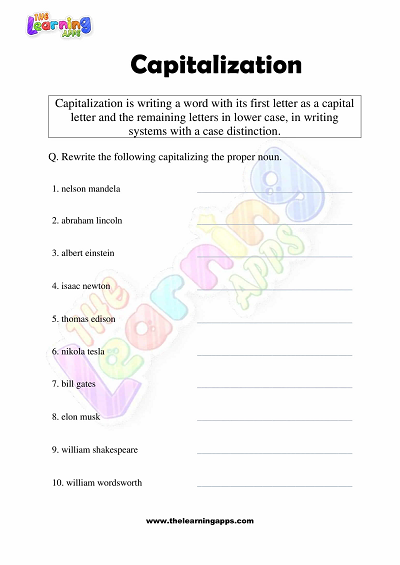 THE Learning APPS

Capitalization

Capitalization is writing a word with its first letter as a capital letter and the remaining letters in lower case, in writing systems with a case distinction.

Q. Rewrite the following capitalizing the proper noun.

1. nelson mandela

2. abraham lincoln

3. albert einstein

4. isaac newton

5. thomas edison

6. nikola tesla

7. bill gates

8. elon musk

9. william shakespeare

10. william wordsworth

THE Learning APPS

www.thelearningapps.com